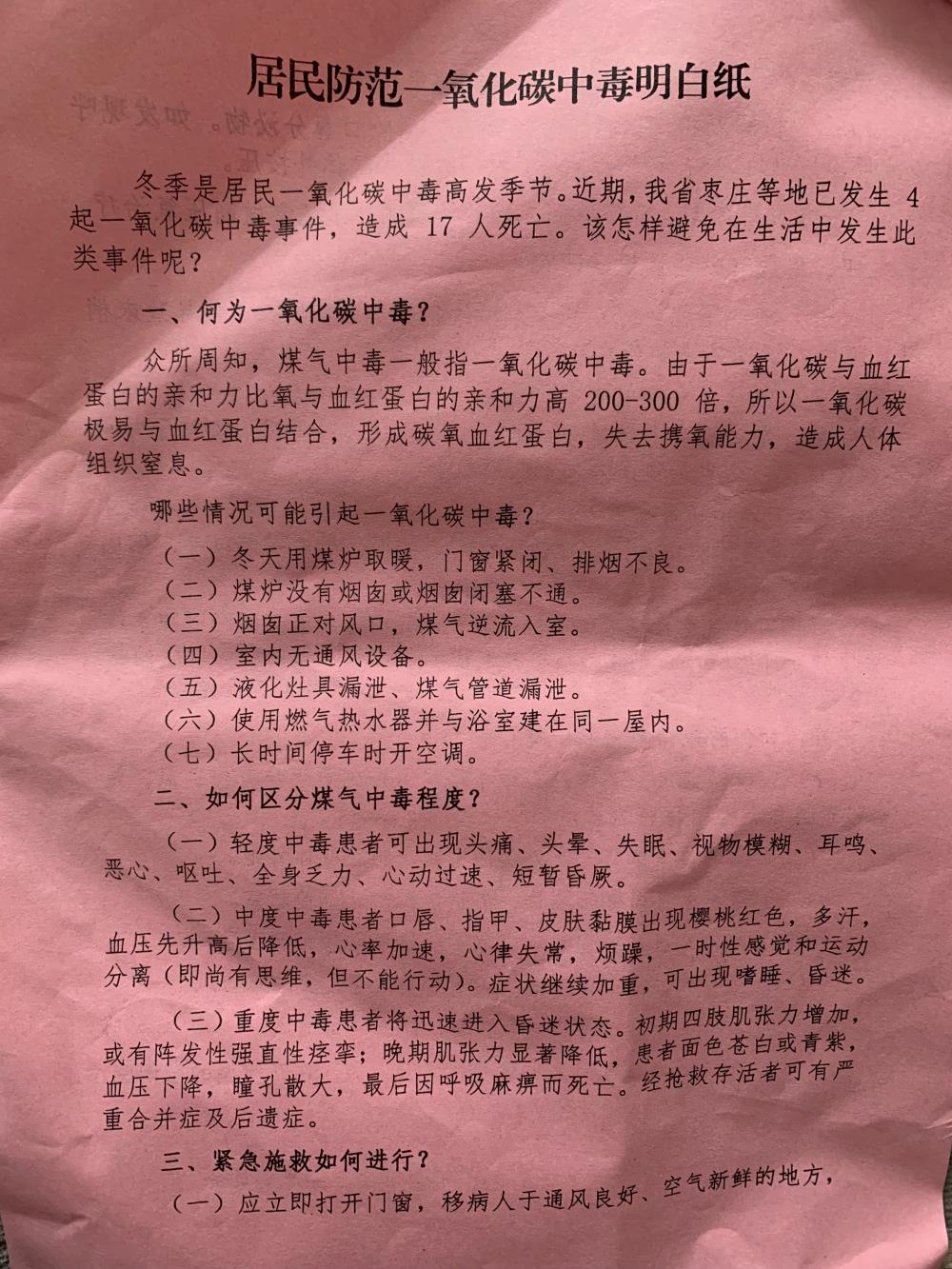 居民防范一氧化碳中毒明白纸

冬季是居民一氧化碳中毒高发季节。近期，我省枣庄等地已发生 4 起一氧化碳中毒事件，造成 17 人死亡。该怎样避免在生活中发生此类事件呢？

一、何为一氧化碳中毒？

众所周知，煤气中毒一般指一氧化碳中毒。由于一氧化碳与血红蛋白的亲和力比氧与血红蛋白的亲和力高 200-300 倍，所以一氧化碳极易与血红蛋白结合，形成碳氧血红蛋白，失去携氧能力，造成人体组织窒息。

哪些情况可能引起一氧化碳中毒？

（一）冬天用煤炉取暖，门窗紧闭、排烟不良。
（二）煤炉没有烟囱或烟囱闭塞不通。
（三）烟囱正对风口，煤气逆流入室。
（四）室内无通风设备。
（五）液化灶具漏泄、煤气管道漏泄。
（六）使用燃气热水器并与浴室建在同一屋内。
（七）长时间停车时开空调。

二、如何区分煤气中毒程度？

（一）轻度中毒患者可出现头痛、头晕、失眠、视物模糊、耳鸣、恶心、呕吐、全身乏力、心动过速、短暂昏厥。

（二）中度中毒患者口唇、指甲、皮肤黏膜出现樱桃红色，多汗，血压先升高后降低，心率加速，心律失常，烦躁，一时性感觉和运动分离（即尚有思维，但不能行动）。症状继续加重，可出现嗜睡、昏迷。

（三）重度中毒患者将迅速进入昏迷状态。初期四肢肌张力增加，或有阵发性强直性痉挛；晚期肌张力显著降低，患者面色苍白或青紫，血压下降，瞳孔散大，最后因呼吸麻痹而死亡。经抢救存活者可有严重合并症及后遗症。

三、紧急施救如何进行？

（一）应立即打开门窗，移病人于通风良好、空气新鲜的地方，